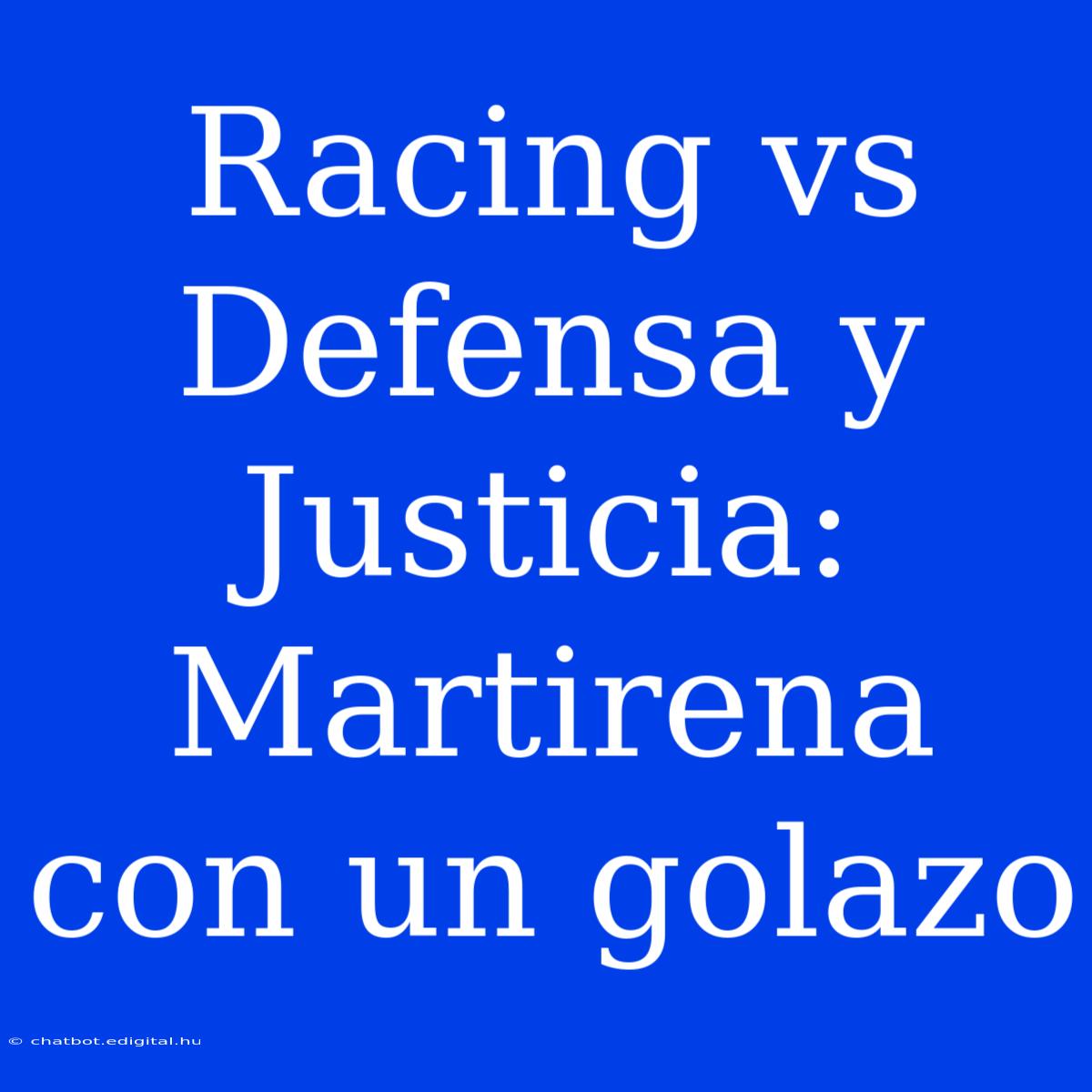 Racing vs Defensa y Justicia: Martirena con un golazo

© chatbot.edigital.hu